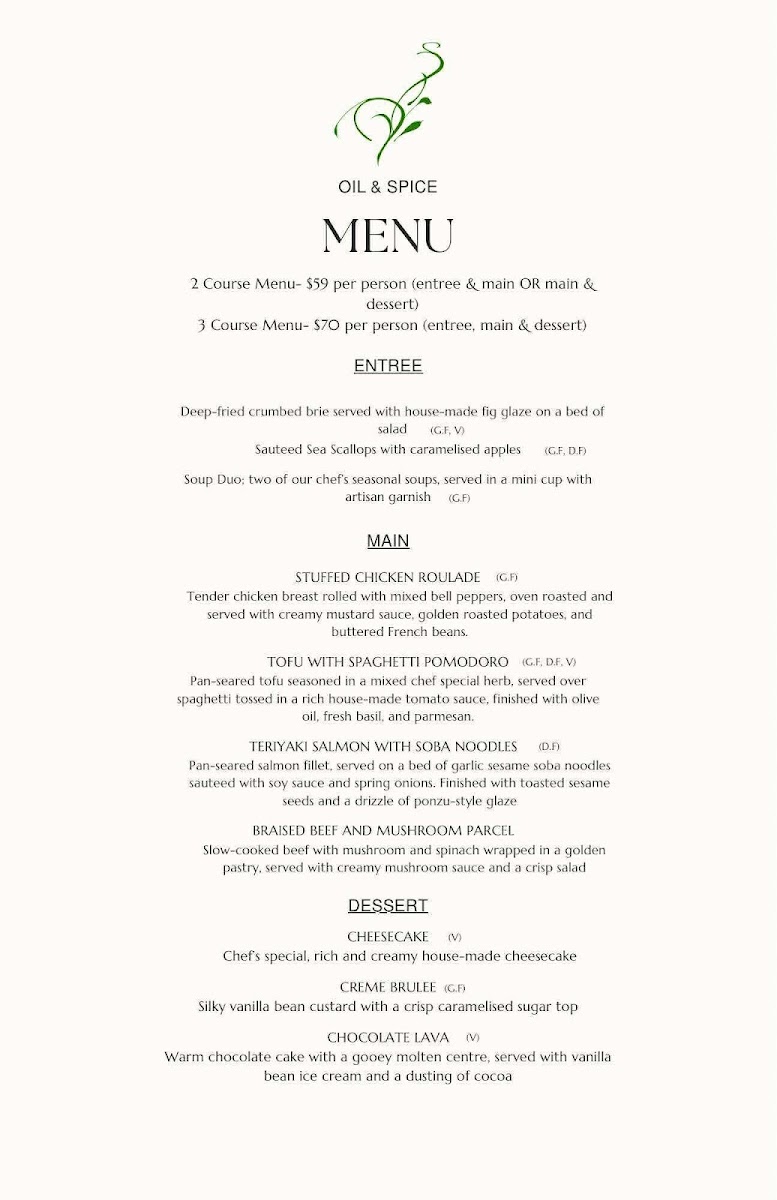 OIL & SPICE

MENU

2 Course Menu- $59 per person (entree & main OR main & dessert)
3 Course Menu- $70 per person (entree, main & dessert)

ENTREE

Deep-fried crumbed brie served with house-made fig glaze on a bed of salad (G.F, V)
Sauteed Sea Scallops with caramelised apples (G.F, D.F)

Soup Duo; two of our chef's seasonal soups, served in a mini cup with artisan garnish (G.F)

MAIN

STUFFED CHICKEN ROULADE (G.F)
Tender chicken breast rolled with mixed bell peppers, oven roasted and served with creamy mustard sauce, golden roasted potatoes, and buttered French beans.

TOFU WITH SPAGHETTI POMODORO (G.F, D.F, V)
Pan-seared tofu seasoned in a mixed chef special herb, served over spaghetti tossed in a rich house-made tomato sauce, finished with olive oil, fresh basil, and parmesan.

TERIYAKI SALMON WITH SOBA NOODLES (D.F)
Pan-seared salmon fillet, served on a bed of garlic sesame soba noodles sauteed with soy sauce and spring onions. Finished with toasted sesame seeds and a drizzle of ponzu-style glaze

BRAISED BEEF AND MUSHROOM PARCEL
Slow-cooked beef with mushroom and spinach wrapped in a golden pastry, served with creamy mushroom sauce and a crisp salad

DESSERT

CHEESECAKE (V)
Chef's special, rich and creamy house-made cheesecake

CREME BRULEE (G.F)
Silky vanilla bean custard with a crisp caramelised sugar top

CHOCOLATE LAVA (V)
Warm chocolate cake with a gooey molten centre, served with vanilla bean ice cream and a dusting of cocoa